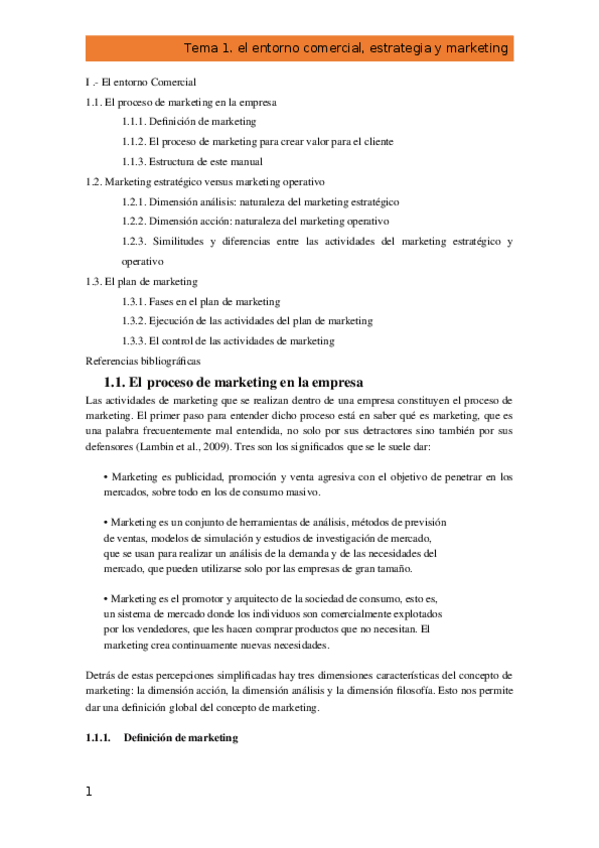 Tema 1. el entorno comercial, estrategia y marketing

I .- El entorno Comercial

1.1. El proceso de marketing en la empresa

1.1.1. Definición de marketing

1.1.2. El proceso de marketing para crear valor para el cliente

1.1.3. Estructura de este manual

1.2. Marketing estratégico versus marketing operativo

1.2.1. Dimensión análisis: naturaleza del marketing estratégico

1.2.2. Dimensión acción: naturaleza del marketing operativo

1.2.3. Similitudes y diferencias entre las actividades del marketing estratégico y operativo

1.3. El plan de marketing

1.3.1. Fases en el plan de marketing

1.3.2. Ejecución de las actividades del plan de marketing

1.3.3. El control de las actividades de marketing

Referencias bibliográficas

1.1. El proceso de marketing en la empresa

Las actividades de marketing que se realizan dentro de una empresa constituyen el proceso de marketing. El primer paso para entender dicho proceso está en saber qué es marketing, que es una palabra frecuentemente mal entendida, no solo por sus detractores sino también por sus defensores (Lambin et al., 2009). Tres son los significados que se le suele dar:

• Marketing es publicidad, promoción y venta agresiva con el objetivo de penetrar en los mercados, sobre todo en los de consumo masivo.

• Marketing es un conjunto de herramientas de análisis, métodos de previsión de ventas, modelos de simulación y estudios de investigación de mercado, que se usan para realizar un análisis de la demanda y de las necesidades del mercado, que pueden utilizarse solo por las empresas de gran tamaño.

• Marketing es el promotor y arquitecto de la sociedad de consumo, esto es, un sistema de mercado donde los individuos son comercialmente explotados por los vendedores, que les hacen comprar productos que no necesitan. El marketing crea continuamente nuevas necesidades.

Detrás de estas percepciones simplificadas hay tres dimensiones características del concepto de marketing: la dimensión acción, la dimensión análisis y la dimensión filosofía. Esto nos permite dar una definición global del concepto de marketing.

1.1.1. Definición de marketing

1